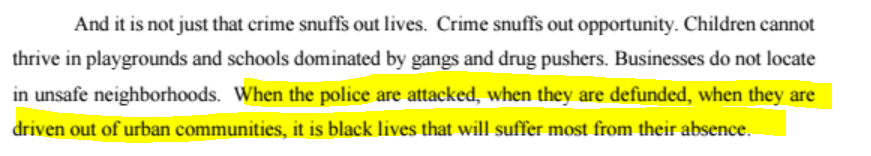 And it is not just that crime snuffs out lives. Crime snuffs out opportunity. Children cannot thrive in playgrounds and schools dominated by gangs and drug pushers. Businesses do not locate in unsafe neighborhoods. When the police are attacked, when they are defunded, when they are driven out of urban communities, it is black lives that will suffer most from their absence.